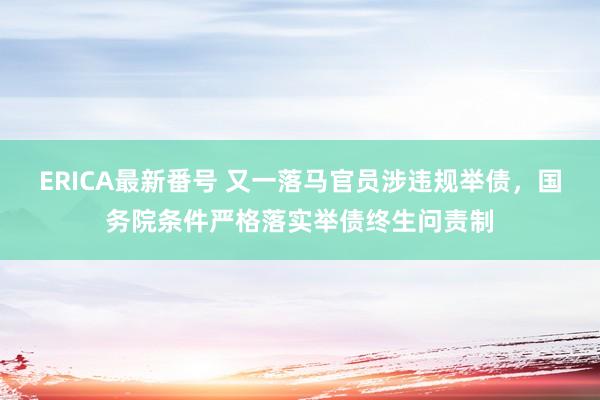 ERICA最新番号 又一落马官员涉违规举债，国务院条件严格落实举债终生问责制